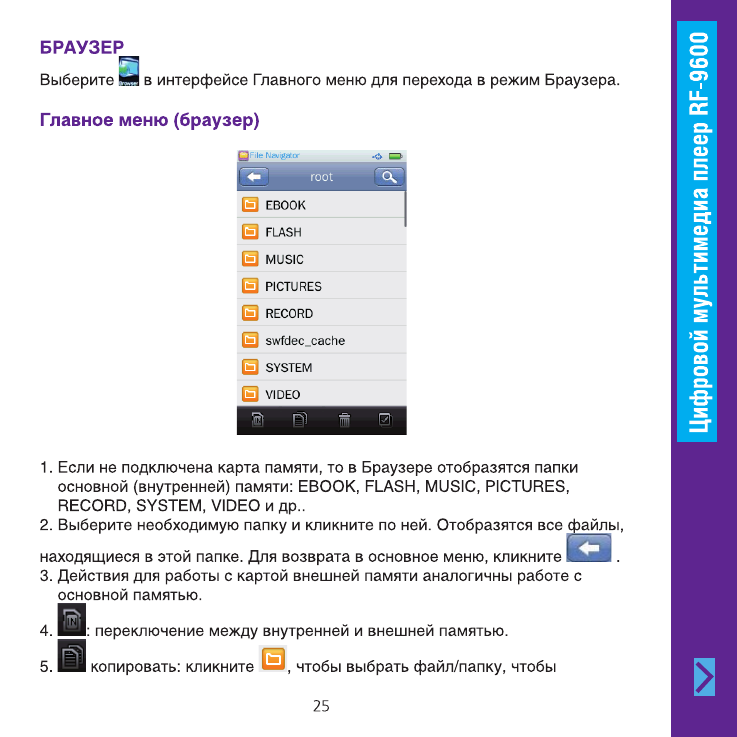 БРАУЗЕР

Выберите в интерфейсе Главного меню для перехода в режим Браузера.

Главное меню (браузер)

File Navigator

root

EBOOK

FLASH

MUSIC

PICTURES

RECORD

swfdec_cache

SYSTEM

VIDEO

1. Если не подключена карта памяти, то в Браузере отобразятся папки основной (внутренней) памяти: EBOOK, FLASH, MUSIC, PICTURES, RECORD, SYSTEM, VIDEO и др..
2. Выберите необходимую папку и кликните по ней. Отобразятся все файлы, находящиеся в этой папке. Для возврата в основное меню, кликните .
3. Действия для работы с картой внешней памяти аналогичны работе с основной памятью.
4. : переключение между внутренней и внешней памятью.
5. копировать: кликните , чтобы выбрать файл/папку, чтобы

25

Цифровой мультимедиа плеер RF-9600